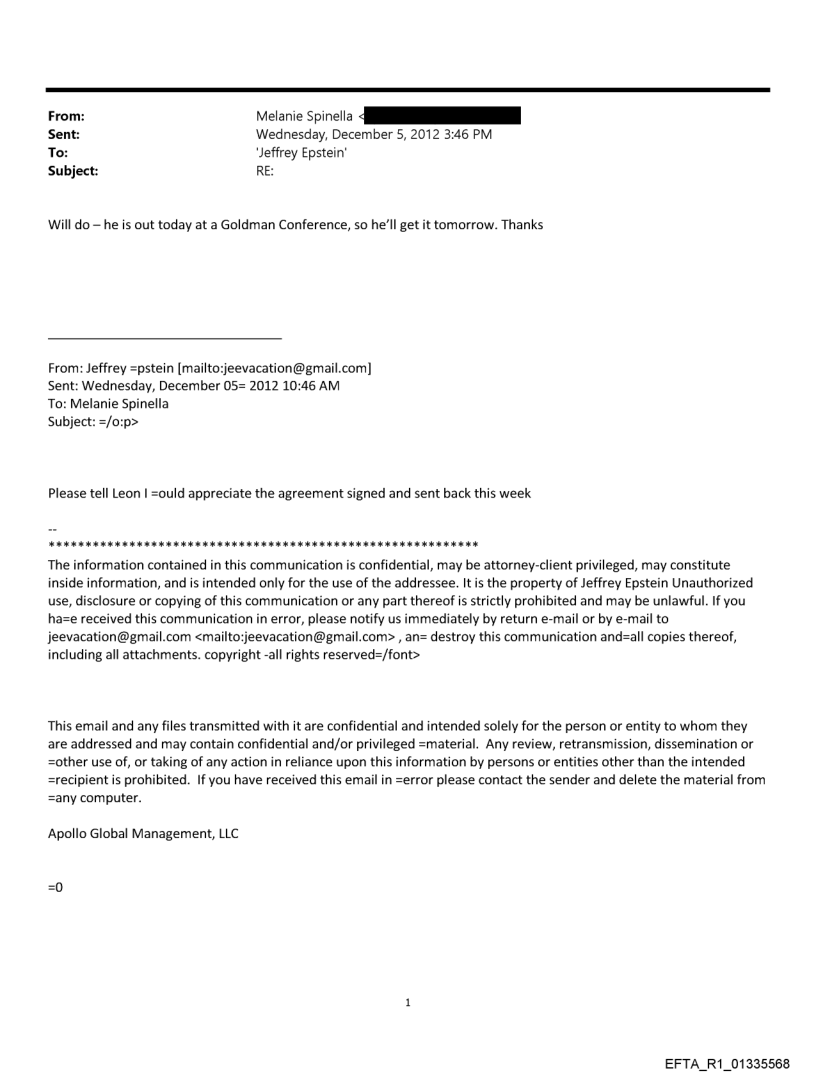 From: Melanie Spinella <
Sent: Wednesday, December 5, 2012 3:46 PM
To: 'Jeffrey Epstein'
Subject: RE:

Will do – he is out today at a Goldman Conference, so he'll get it tomorrow. Thanks

From: Jeffrey =pstein [mailto:jeevacation@gmail.com]
Sent: Wednesday, December 05= 2012 10:46 AM
To: Melanie Spinella
Subject: =/o:p>

Please tell Leon I =ould appreciate the agreement signed and sent back this week

--
************************************************************
The information contained in this communication is confidential, may be attorney-client privileged, may constitute inside information, and is intended only for the use of the addressee. It is the property of Jeffrey Epstein Unauthorized use, disclosure or copying of this communication or any part thereof is strictly prohibited and may be unlawful. If you ha=e received this communication in error, please notify us immediately by return e-mail or by e-mail to jeevacation@gmail.com <mailto:jeevacation@gmail.com> , an= destroy this communication and=all copies thereof, including all attachments. copyright -all rights reserved=/font>

This email and any files transmitted with it are confidential and intended solely for the person or entity to whom they are addressed and may contain confidential and/or privileged =material. Any review, retransmission, dissemination or =other use of, or taking of any action in reliance upon this information by persons or entities other than the intended =recipient is prohibited. If you have received this email in =error please contact the sender and delete the material from =any computer.

Apollo Global Management, LLC

=0

1

EFTA_R1_01335568